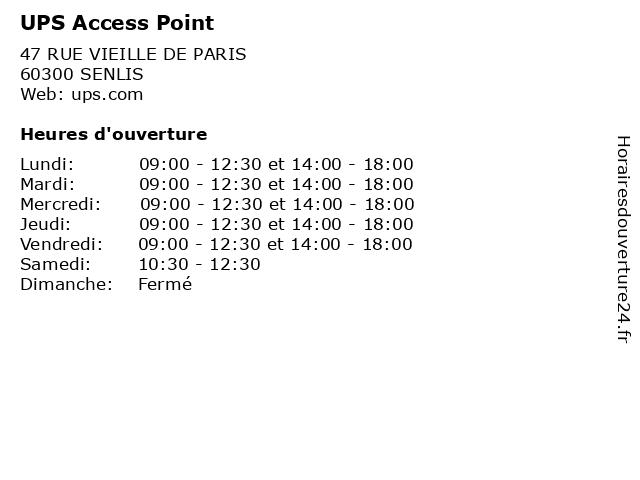 UPS Access Point

47 RUE VIEILLE DE PARIS
60300 SENLIS
Web: ups.com

Heures d'ouverture

| | |
|---|---|
| Lundi: | 09:00 - 12:30 et 14:00 - 18:00 |
| Mardi: | 09:00 - 12:30 et 14:00 - 18:00 |
| Mercredi: | 09:00 - 12:30 et 14:00 - 18:00 |
| Jeudi: | 09:00 - 12:30 et 14:00 - 18:00 |
| Vendredi: | 09:00 - 12:30 et 14:00 - 18:00 |
| Samedi: | 10:30 - 12:30 |
| Dimanche: | Fermé |

Horairesdouverture24.fr